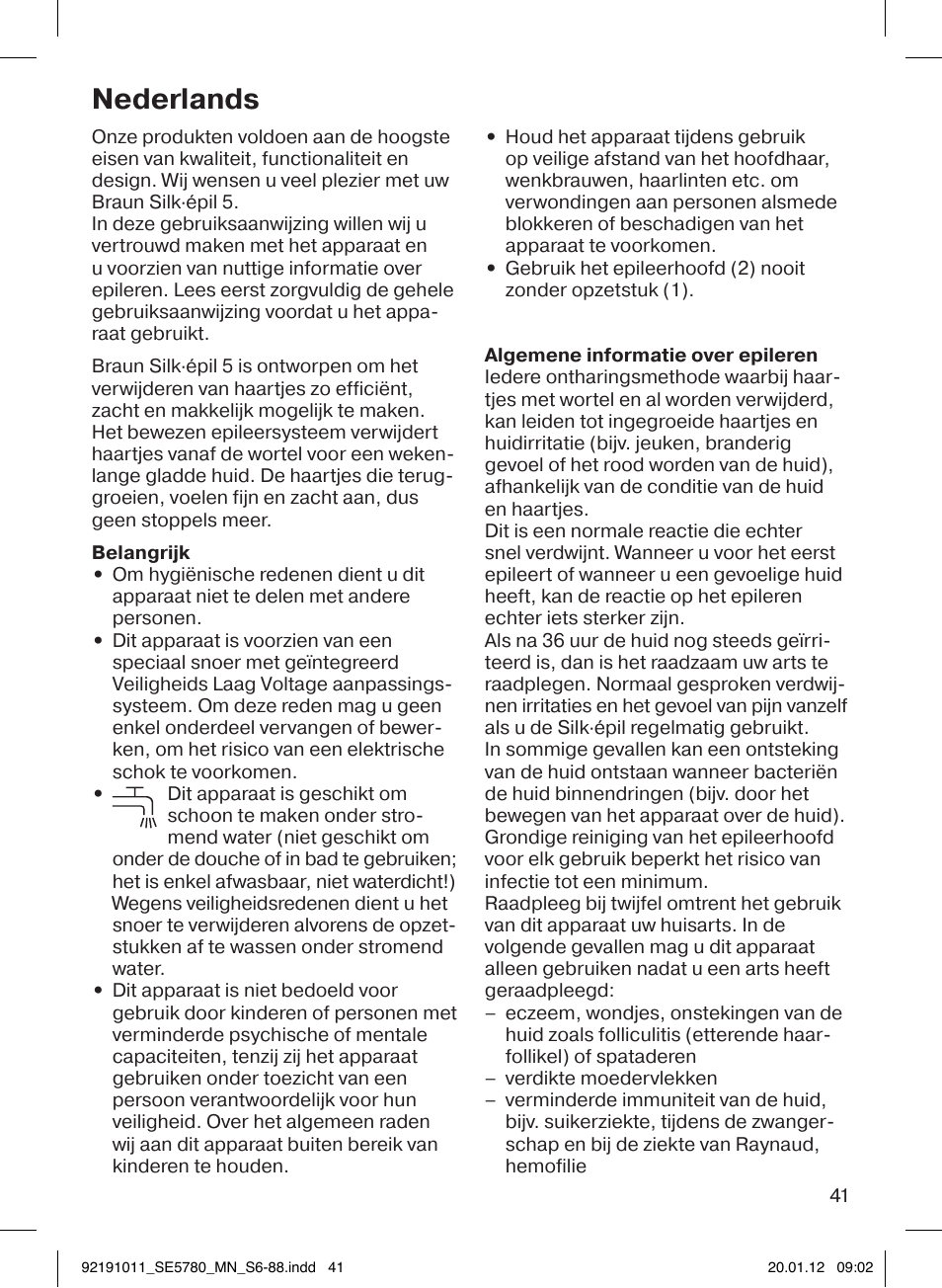 Nederlands

Onze produkten voldoen aan de hoogste eisen van kwaliteit, functionaliteit en design. Wij wensen u veel plezier met uw Braun Silk·épil 5.
In deze gebruiksaanwijzing willen wij u vertrouwd maken met het apparaat en u voorzien van nuttige informatie over epileren. Lees eerst zorgvuldig de gehele gebruiksaanwijzing voordat u het apparaat gebruikt.

Braun Silk·épil 5 is ontworpen om het verwijderen van haartjes zo efficiënt, zacht en makkelijk mogelijk te maken. Het bewezen epileersysteem verwijdert haartjes vanaf de wortel voor een wekenlange gladde huid. De haartjes die teruggroeien, voelen fijn en zacht aan, dus geen stoppels meer.

Belangrijk
• Om hygiënische redenen dient u dit apparaat niet te delen met andere personen.
• Dit apparaat is voorzien van een speciaal snoer met geïntegreerd Veiligheids Laag Voltage aanpassingssysteem. Om deze reden mag u geen enkel onderdeel vervangen of bewerken, om het risico van een elektrische schok te voorkomen.
• Dit apparaat is geschikt om schoon te maken onder stromend water (niet geschikt om onder de douche of in bad te gebruiken; het is enkel afwasbaar, niet waterdicht!) Wegens veiligheidsredenen dient u het snoer te verwijderen alvorens de opzetstukken af te wassen onder stromend water.
• Dit apparaat is niet bedoeld voor gebruik door kinderen of personen met verminderde psychische of mentale capaciteiten, tenzij zij het apparaat gebruiken onder toezicht van een persoon verantwoordelijk voor hun veiligheid. Over het algemeen raden wij aan dit apparaat buiten bereik van kinderen te houden.
• Houd het apparaat tijdens gebruik op veilige afstand van het hoofdhaar, wenkbrauwen, haarlinten etc. om verwondingen aan personen alsmede blokkeren of beschadigen van het apparaat te voorkomen.
• Gebruik het epileerhoofd (2) nooit zonder opzetstuk (1).

Algemene informatie over epileren
Iedere ontharingsmethode waarbij haartjes met wortel en al worden verwijderd, kan leiden tot ingegroeide haartjes en huidirritatie (bijv. jeuken, branderig gevoel of het rood worden van de huid), afhankelijk van de conditie van de huid en haartjes.
Dit is een normale reactie die echter snel verdwijnt. Wanneer u voor het eerst epileert of wanneer u een gevoelige huid heeft, kan de reactie op het epileren echter iets sterker zijn.
Als na 36 uur de huid nog steeds geïrriteerd is, dan is het raadzaam uw arts te raadplegen. Normaal gesproken verdwijnen irritaties en het gevoel van pijn vanzelf als u de Silk·épil regelmatig gebruikt.
In sommige gevallen kan een ontsteking van de huid ontstaan wanneer bacteriën de huid binnendringen (bijv. door het bewegen van het apparaat over de huid). Grondige reiniging van het epileerhoofd voor elk gebruik beperkt het risico van infectie tot een minimum.
Raadpleeg bij twijfel omtrent het gebruik van dit apparaat uw huisarts. In de volgende gevallen mag u dit apparaat alleen gebruiken nadat u een arts heeft geraadpleegd:
– eczeem, wondjes, onstekingen van de huid zoals folliculitis (etterende haarfollikel) of spataderen
– verdikte moedervlekken
– verminderde immuniteit van de huid, bijv. suikerziekte, tijdens de zwangerschap en bij de ziekte van Raynaud, hemofilie

41

92191011_SE5780_MN_S6-88.indd 41 20.01.12 09:02